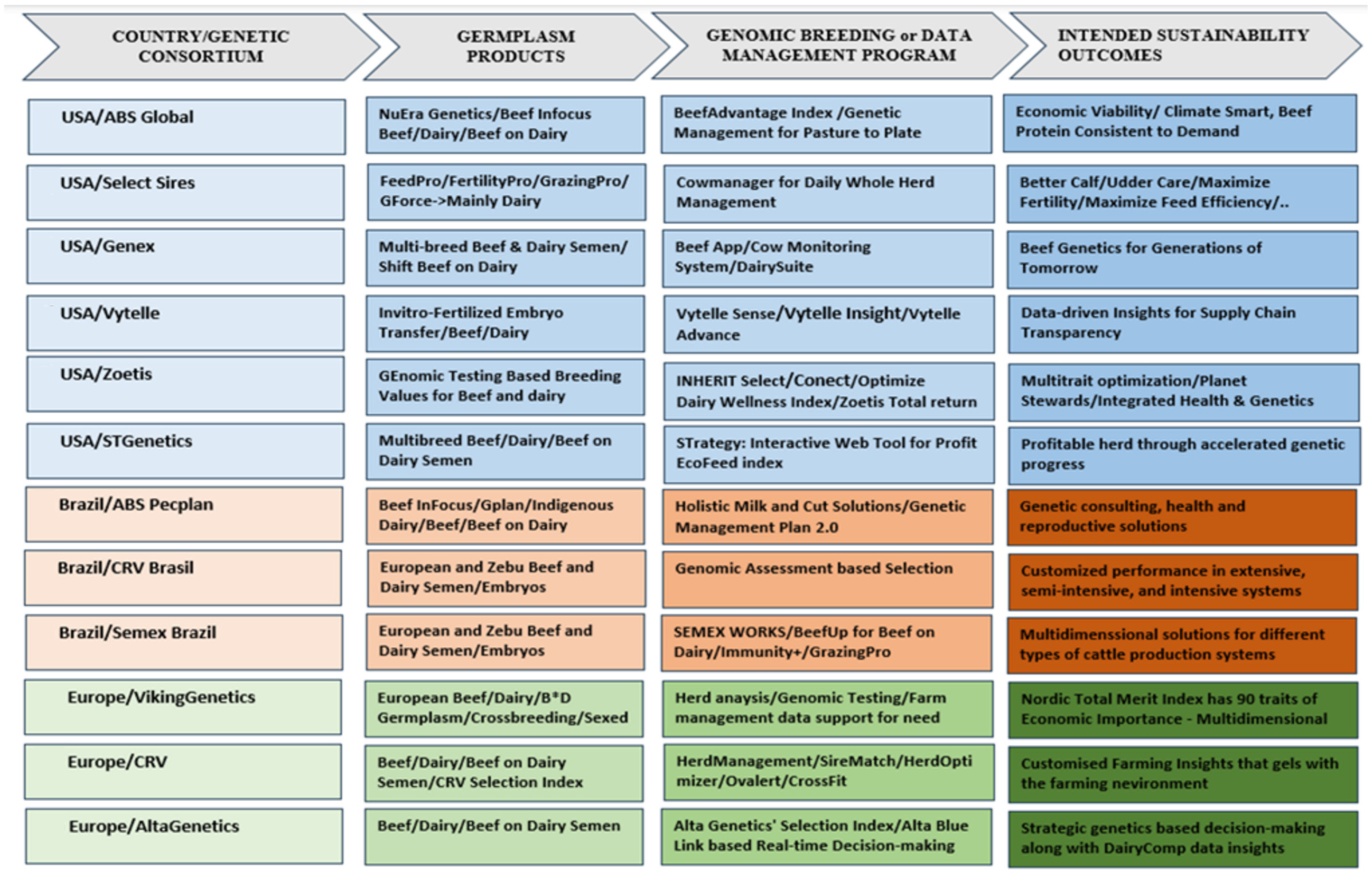 | COUNTRY/GENETIC CONSORTIUM | GERMPLASM PRODUCTS | GENOMIC BREEDING or DATA MANAGEMENT PROGRAM | INTENDED SUSTAINABILITY OUTCOMES |
|---|---|---|---|
| USA/ABS Global | NuEra Genetics/Beef Infocus Beef/Dairy/Beef on Dairy | BeefAdvantage Index /Genetic Management for Pasture to Plate | Economic Viability/ Climate Smart, Beef Protein Consistent to Demand |
| USA/Select Sires | FeedPro/FertilityPro/GrazingPro/ GForce->Mainly Dairy | Cowmanager for Daily Whole Herd Management | Better Calf/Udder Care/Maximize Fertility/Maximize Feed Efficiency/.. |
| USA/Genex | Multi-breed Beef & Dairy Semen/ Shift Beef on Dairy | Beef App/Cow Monitoring System/DairySuite | Beef Genetics for Generations of Tomorrow |
| USA/Vytelle | Invitro-Fertilized Embryo Transfer/Beef/Dairy | Vytelle Sense/Vytelle Insight/Vytelle Advance | Data-driven Insights for Supply Chain Transparency |
| USA/Zoetis | GEnomic Testing Based Breeding Values for Beef and dairy | INHERIT Select/Conect/Optimize Dairy Wellness Index/Zoetis Total return | Multitrait optimization/Planet Stewards/Integrated Health & Genetics |
| USA/STGenetics | Multibreed Beef/Dairy/Beef on Dairy Semen | STrategy: Interactive Web Tool for Profit EcoFeed index | Profitable herd through accelerated genetic progress |
| Brazil/ABS Pecplan | Beef InFocus/Gplan/Indigenous Dairy/Beef/Beef on Dairy | Holistic Milk and Cut Solutions/Genetic Management Plan 2.0 | Genetic consulting, health and reproductive solutions |
| Brazil/CRV Brasil | European and Zebu Beef and Dairy Semen/Embryos | Genomic Assessment based Selection | Customized performance in extensive, semi-intensive, and intensive systems |
| Brazil/Semex Brazil | European and Zebu Beef and Dairy Semen/Embryos | SEMEX WORKS/BeefUp for Beef on Dairy/Immunity+/GrazingPro | Multidimenssional solutions for different types of cattle production systems |
| Europe/VikingGenetics | European Beef/Dairy/B*D Germplasm/Crossbreeding/Sexed | Herd anaysis/Genomic Testing/Farm management data support for need | Nordic Total Merit Index has 90 traits of Economic Importance - Multidimensional |
| Europe/CRV | Beef/Dairy/Beef on Dairy Semen/CRV Selection Index | HerdManagement/SireMatch/HerdOptimizer/Ovalert/CrossFit | Customised Farming Insights that gels with the farming nevironment |
| Europe/AltaGenetics | Beef/Dairy/Beef on Dairy Semen | Alta Genetics' Selection Index/Alta Blue Link based Real-time Decision-making | Strategic genetics based decision-making along with DairyComp data insights |